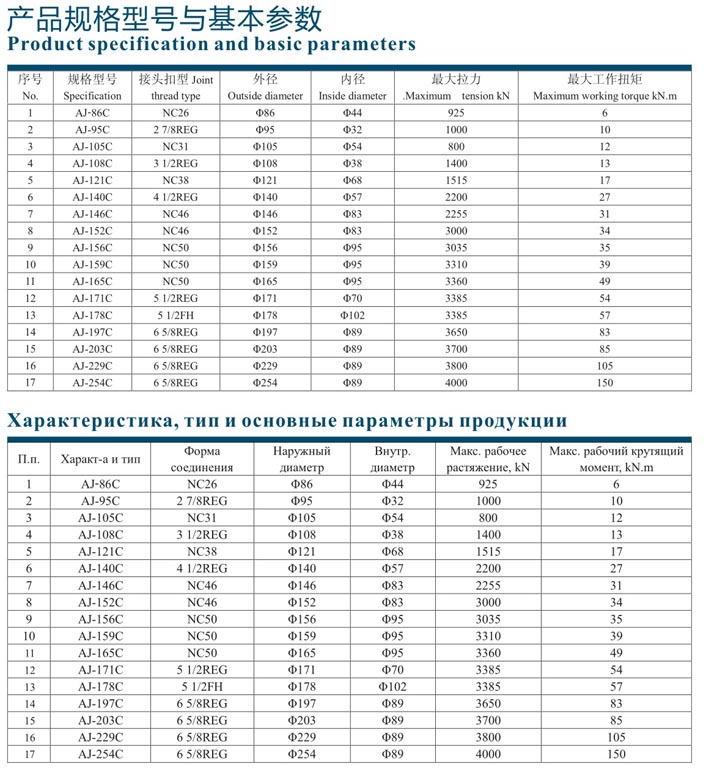 产品规格型号与基本参数
Product specification and basic parameters

| 序号 No. | 规格型号 Specification | 接头扣型 Joint thread type | 外径 Outside diameter | 内径 Inside diameter | 最大拉力 .Maximum tension kN | 最大工作扭矩 Maximum working torque kN.m |
|---|---|---|---|---|---|---|
| 1 | AJ-86C | NC26 | Φ86 | Φ44 | 925 | 6 |
| 2 | AJ-95C | 2 7/8REG | Φ95 | Φ32 | 1000 | 10 |
| 3 | AJ-105C | NC31 | Φ105 | Φ54 | 800 | 12 |
| 4 | AJ-108C | 3 1/2REG | Φ108 | Φ38 | 1400 | 13 |
| 5 | AJ-121C | NC38 | Φ121 | Φ68 | 1515 | 17 |
| 6 | AJ-140C | 4 1/2REG | Φ140 | Φ57 | 2200 | 27 |
| 7 | AJ-146C | NC46 | Φ146 | Φ83 | 2255 | 31 |
| 8 | AJ-152C | NC46 | Φ152 | Φ83 | 3000 | 34 |
| 9 | AJ-156C | NC50 | Φ156 | Φ95 | 3035 | 35 |
| 10 | AJ-159C | NC50 | Φ159 | Φ95 | 3310 | 39 |
| 11 | AJ-165C | NC50 | Φ165 | Φ95 | 3360 | 49 |
| 12 | AJ-171C | 5 1/2REG | Φ171 | Φ70 | 3385 | 54 |
| 13 | AJ-178C | 5 1/2FH | Φ178 | Φ102 | 3385 | 57 |
| 14 | AJ-197C | 6 5/8REG | Φ197 | Φ89 | 3650 | 83 |
| 15 | AJ-203C | 6 5/8REG | Φ203 | Φ89 | 3700 | 85 |
| 16 | AJ-229C | 6 5/8REG | Φ229 | Φ89 | 3800 | 105 |
| 17 | AJ-254C | 6 5/8REG | Φ254 | Φ89 | 4000 | 150 |

Характеристика, тип и основные параметры продукции

| П.п. | Характ-а и тип | Форма соединения | Наружный диаметр | Внутр. диаметр | Макс. рабочее растяжение, kN | Макс. рабочий крутящий момент, kN.m |
|---|---|---|---|---|---|---|
| 1 | AJ-86C | NC26 | Φ86 | Φ44 | 925 | 6 |
| 2 | AJ-95C | 2 7/8REG | Φ95 | Φ32 | 1000 | 10 |
| 3 | AJ-105C | NC31 | Φ105 | Φ54 | 800 | 12 |
| 4 | AJ-108C | 3 1/2REG | Φ108 | Φ38 | 1400 | 13 |
| 5 | AJ-121C | NC38 | Φ121 | Φ68 | 1515 | 17 |
| 6 | AJ-140C | 4 1/2REG | Φ140 | Φ57 | 2200 | 27 |
| 7 | AJ-146C | NC46 | Φ146 | Φ83 | 2255 | 31 |
| 8 | AJ-152C | NC46 | Φ152 | Φ83 | 3000 | 34 |
| 9 | AJ-156C | NC50 | Φ156 | Φ95 | 3035 | 35 |
| 10 | AJ-159C | NC50 | Φ159 | Φ95 | 3310 | 39 |
| 11 | AJ-165C | NC50 | Φ165 | Φ95 | 3360 | 49 |
| 12 | AJ-171C | 5 1/2REG | Φ171 | Φ70 | 3385 | 54 |
| 13 | AJ-178C | 5 1/2FH | Φ178 | Φ102 | 3385 | 57 |
| 14 | AJ-197C | 6 5/8REG | Φ197 | Φ89 | 3650 | 83 |
| 15 | AJ-203C | 6 5/8REG | Φ203 | Φ89 | 3700 | 85 |
| 16 | AJ-229C | 6 5/8REG | Φ229 | Φ89 | 3800 | 105 |
| 17 | AJ-254C | 6 5/8REG | Φ254 | Φ89 | 4000 | 150 |